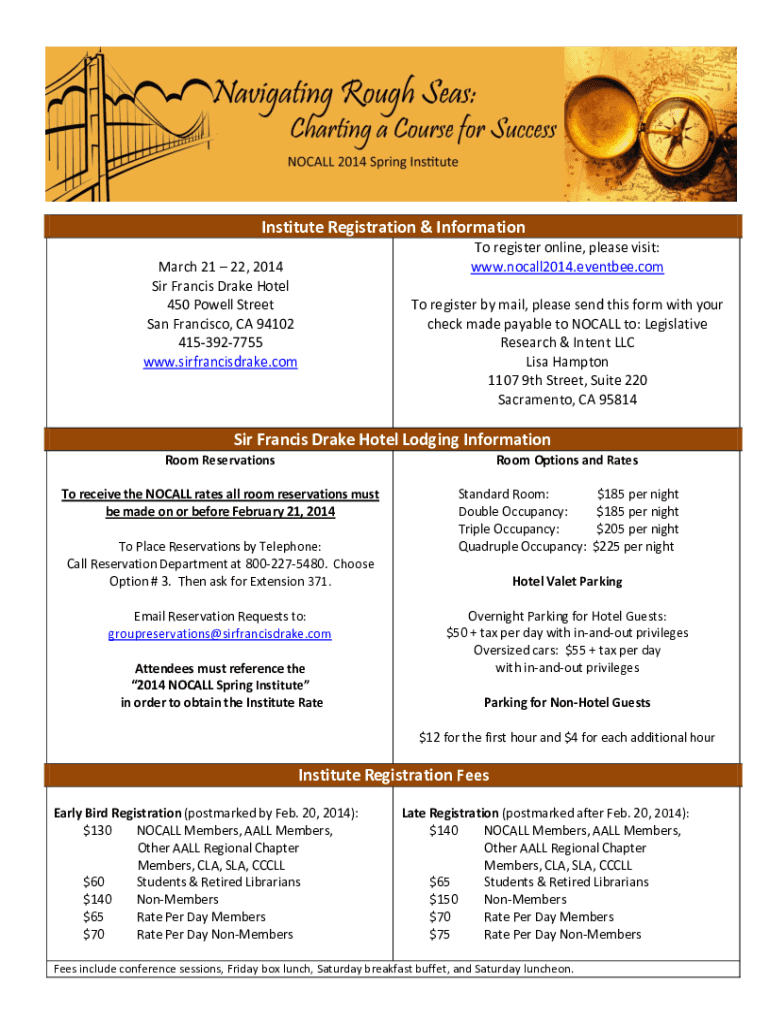 Navigating Rough Seas:
Charting a Course for Success
NOCALL 2014 Spring Institute

Institute Registration & Information

March 21 – 22, 2014
Sir Francis Drake Hotel
450 Powell Street
San Francisco, CA 94102
415-392-7755
www.sirfrancisdrake.com

To register online, please visit:
www.nocall2014.eventbee.com

To register by mail, please send this form with your check made payable to NOCALL to: Legislative Research & Intent LLC
Lisa Hampton
1107 9th Street, Suite 220
Sacramento, CA 95814

Sir Francis Drake Hotel Lodging Information

Room Reservations

To receive the NOCALL rates all room reservations must be made on or before February 21, 2014

To Place Reservations by Telephone:
Call Reservation Department at 800-227-5480. Choose Option # 3. Then ask for Extension 371.

Email Reservation Requests to:
groupreservations@sirfrancisdrake.com

Attendees must reference the "2014 NOCALL Spring Institute" in order to obtain the Institute Rate

Room Options and Rates

Standard Room: $185 per night
Double Occupancy: $185 per night
Triple Occupancy: $205 per night
Quadruple Occupancy: $225 per night

Hotel Valet Parking

Overnight Parking for Hotel Guests:
$50 + tax per day with in-and-out privileges
Oversized cars: $55 + tax per day with in-and-out privileges

Parking for Non-Hotel Guests

$12 for the first hour and $4 for each additional hour

Institute Registration Fees

Early Bird Registration (postmarked by Feb. 20, 2014):
$130 NOCALL Members, AALL Members, Other AALL Regional Chapter Members, CLA, SLA, CCCLL
$60 Students & Retired Librarians
$140 Non-Members
$65 Rate Per Day Members
$70 Rate Per Day Non-Members

Late Registration (postmarked after Feb. 20, 2014):
$140 NOCALL Members, AALL Members, Other AALL Regional Chapter Members, CLA, SLA, CCCLL
$65 Students & Retired Librarians
$150 Non-Members
$70 Rate Per Day Members
$75 Rate Per Day Non-Members

Fees include conference sessions, Friday box lunch, Saturday breakfast buffet, and Saturday luncheon.